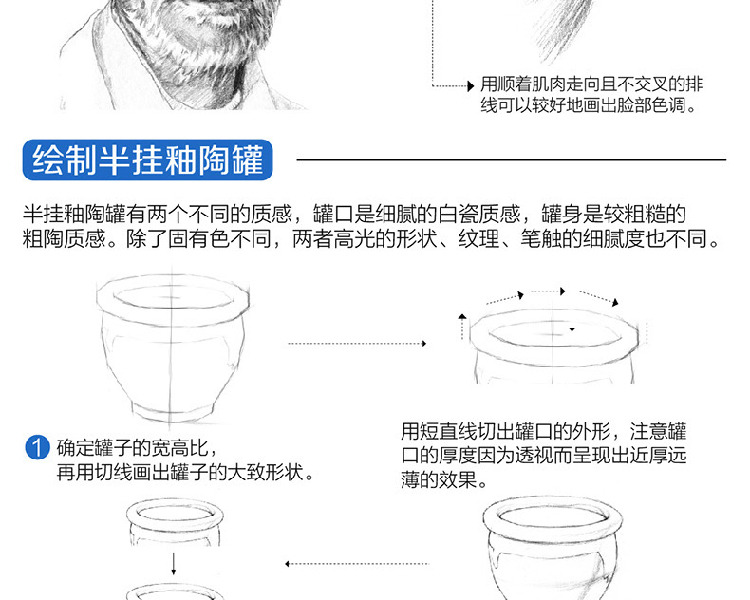 用顺着肌肉走向且不交叉的排线可以较好地画出脸部色调。

绘制半挂釉陶罐

半挂釉陶罐有两个不同的质感，罐口是细腻的白瓷质感，罐身是较粗糙的粗陶质感。除了固有色不同，两者高光的形状、纹理、笔触的细腻度也不同。

1 确定罐子的宽高比，再用切线画出罐子的大致形状。

用短直线切出罐口的外形，注意罐口的厚度因为透视而呈现出近厚远薄的效果。